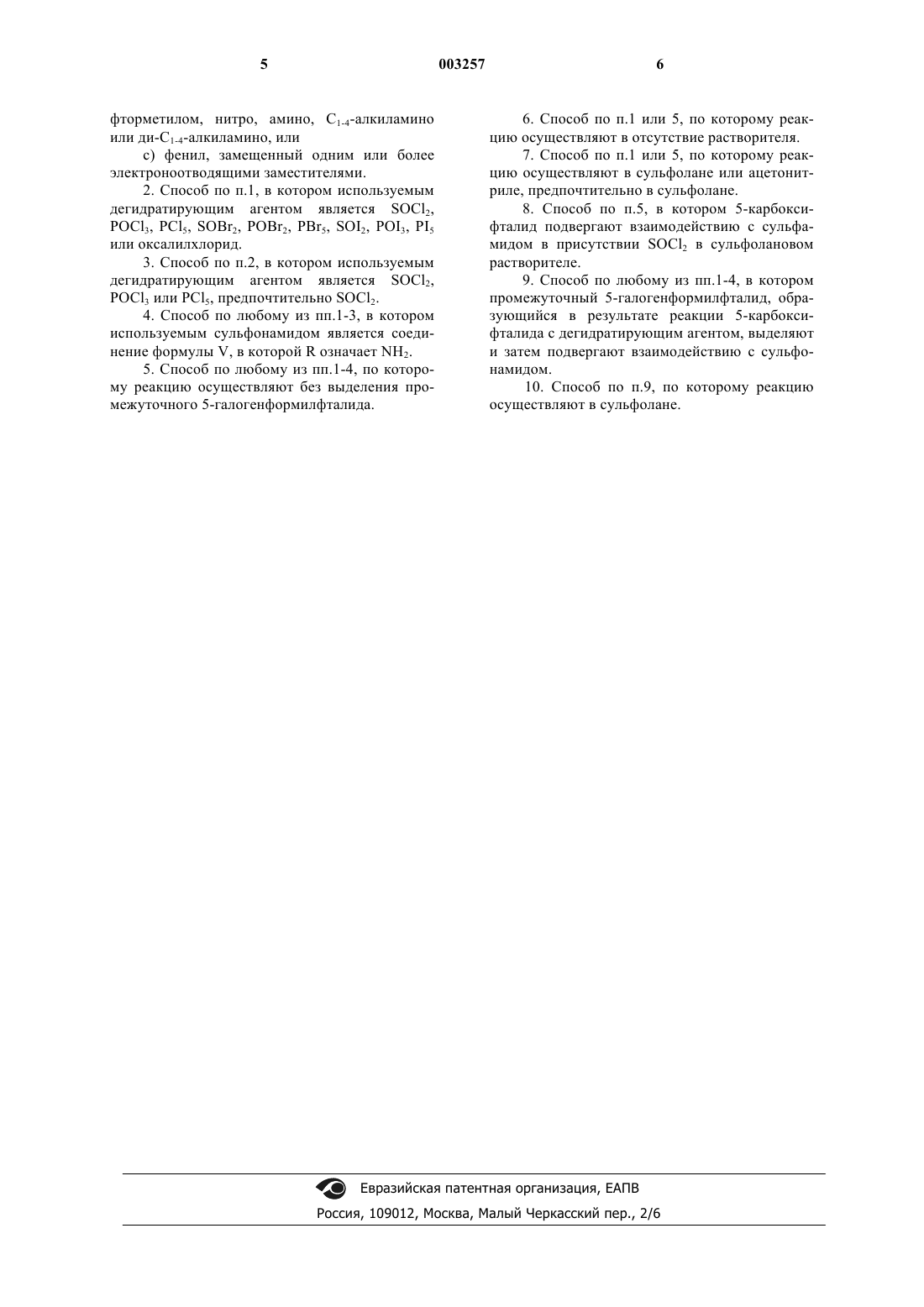 5 003257 6

фторметилом, нитро, амино, $C_{1-4}$-алкиламино или ди-$C_{1-4}$-алкиламино, или

с) фенил, замещенный одним или более электроноотводящими заместителями.

2. Способ по п.1, в котором используемым дегидратирующим агентом является $SOCl_2$, $POCl_3$, $PCl_5$, $SOBr_2$, $POBr_2$, $PBr_5$, $SOI_2$, $POI_3$, $PI_5$ или оксалилхлорид.

3. Способ по п.2, в котором используемым дегидратирующим агентом является $SOCl_2$, $POCl_3$ или $PCl_5$, предпочтительно $SOCl_2$.

4. Способ по любому из пп.1-3, в котором используемым сульфонамидом является соединение формулы V, в которой R означает $NH_2$.

5. Способ по любому из пп.1-4, по которому реакцию осуществляют без выделения промежуточного 5-галогенформилфталида.

6. Способ по п.1 или 5, по которому реакцию осуществляют в отсутствие растворителя.

7. Способ по п.1 или 5, по которому реакцию осуществляют в сульфолане или ацетонитриле, предпочтительно в сульфолане.

8. Способ по п.5, в котором 5-карбоксифталид подвергают взаимодействию с сульфамидом в присутствии $SOCl_2$ в сульфолановом растворителе.

9. Способ по любому из пп.1-4, в котором промежуточный 5-галогенформилфталид, образующийся в результате реакции 5-карбоксифталида с дегидратирующим агентом, выделяют и затем подвергают взаимодействию с сульфонамидом.

10. Способ по п.9, по которому реакцию осуществляют в сульфолане.

Евразийская патентная организация, ЕАПВ
Россия, 109012, Москва, Малый Черкасский пер., 2/6